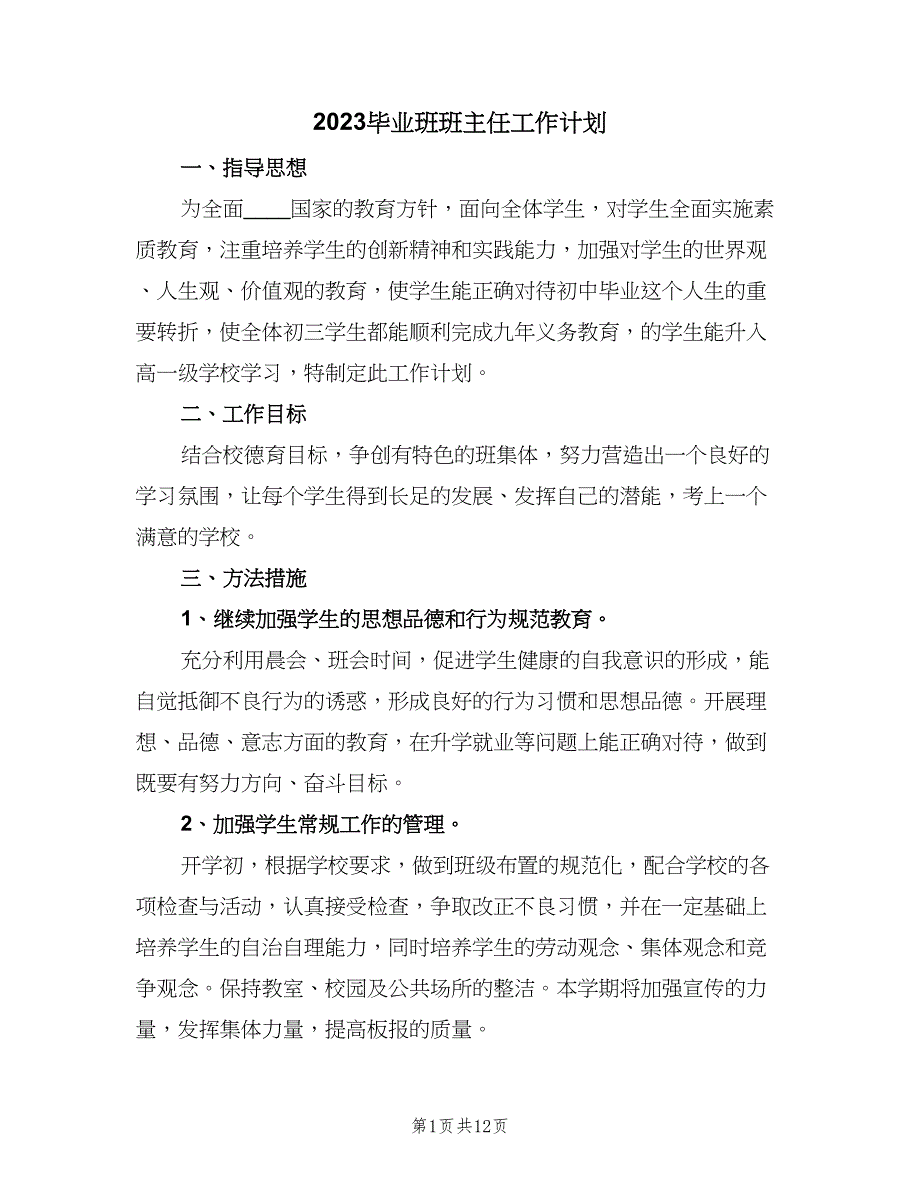 2023毕业班班主任工作计划

一、指导思想

为全面____国家的教育方针，面向全体学生，对学生全面实施素质教育，注重培养学生的创新精神和实践能力，加强对学生的世界观、人生观、价值观的教育，使学生能正确对待初中毕业这个人生的重要转折，使全体初三学生都能顺利完成九年义务教育，的学生能升入高一级学校学习，特制定此工作计划。

二、工作目标

结合校德育目标，争创有特色的班集体，努力营造出一个良好的学习氛围，让每个学生得到长足的发展、发挥自己的潜能，考上一个满意的学校。

三、方法措施

1、继续加强学生的思想品德和行为规范教育。

充分利用晨会、班会时间，促进学生健康的自我意识的形成，能自觉抵御不良行为的诱惑，形成良好的行为习惯和思想品德。开展理想、品德、意志方面的教育，在升学就业等问题上能正确对待，做到既要有努力方向、奋斗目标。

2、加强学生常规工作的管理。

开学初，根据学校要求，做到班级布置的规范化，配合学校的各项检查与活动，认真接受检查，争取改正不良习惯，并在一定基础上培养学生的自治自理能力，同时培养学生的劳动观念、集体观念和竞争观念。保持教室、校园及公共场所的整洁。本学期将加强宣传的力量，发挥集体力量，提高板报的质量。

第1页 共12页